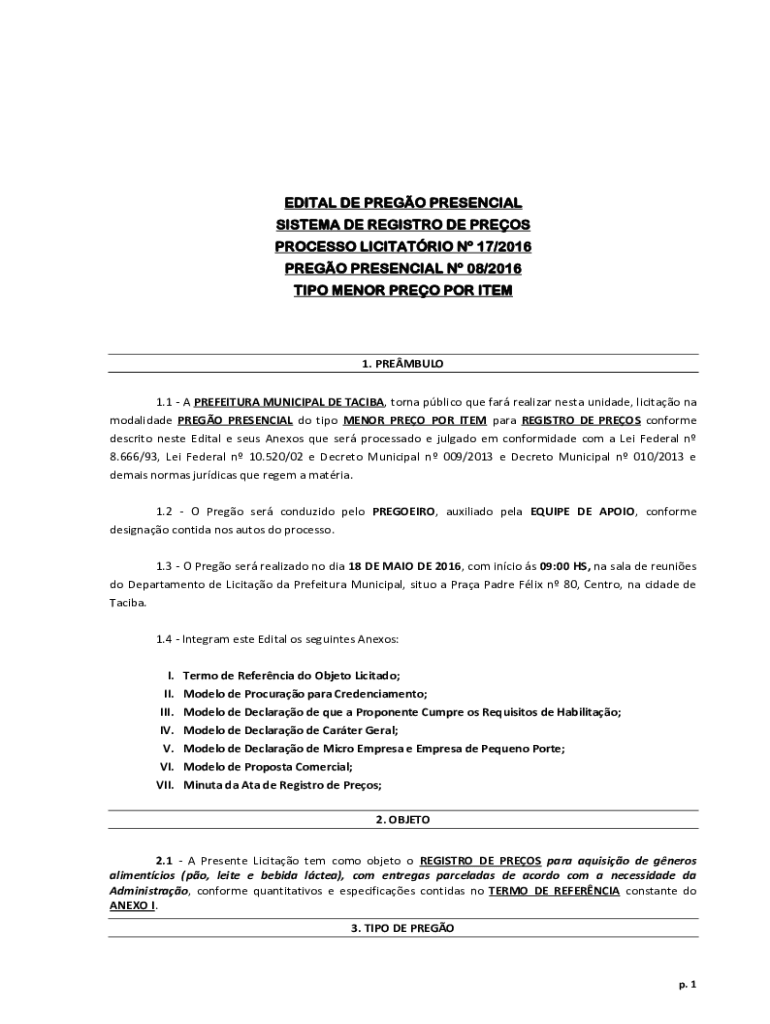 EDITAL DE PREGÃO PRESENCIAL
SISTEMA DE REGISTRO DE PREÇOS
PROCESSO LICITATÓRIO Nº 17/2016
PREGÃO PRESENCIAL Nº 08/2016
TIPO MENOR PREÇO POR ITEM

1. PREÂMBULO

1.1 - A PREFEITURA MUNICIPAL DE TACIBA, torna público que fará realizar nesta unidade, licitação na modalidade PREGÃO PRESENCIAL do tipo MENOR PREÇO POR ITEM para REGISTRO DE PREÇOS conforme descrito neste Edital e seus Anexos que será processado e julgado em conformidade com a Lei Federal nº 8.666/93, Lei Federal nº 10.520/02 e Decreto Municipal nº 009/2013 e Decreto Municipal nº 010/2013 e demais normas jurídicas que regem a matéria.

1.2 - O Pregão será conduzido pelo PREGOEIRO, auxiliado pela EQUIPE DE APOIO, conforme designação contida nos autos do processo.

1.3 - O Pregão será realizado no dia 18 DE MAIO DE 2016, com início ás 09:00 HS, na sala de reuniões do Departamento de Licitação da Prefeitura Municipal, situo a Praça Padre Félix nº 80, Centro, na cidade de Taciba.

1.4 - Integram este Edital os seguintes Anexos:

I. Termo de Referência do Objeto Licitado;
II. Modelo de Procuração para Credenciamento;
III. Modelo de Declaração de que a Proponente Cumpre os Requisitos de Habilitação;
IV. Modelo de Declaração de Caráter Geral;
V. Modelo de Declaração de Micro Empresa e Empresa de Pequeno Porte;
VI. Modelo de Proposta Comercial;
VII. Minuta da Ata de Registro de Preços;

2. OBJETO

2.1 - A Presente Licitação tem como objeto o REGISTRO DE PREÇOS para aquisição de gêneros alimentícios (pão, leite e bebida láctea), com entregas parceladas de acordo com a necessidade da Administração, conforme quantitativos e especificações contidas no TERMO DE REFERÊNCIA constante do ANEXO I.

3. TIPO DE PREGÃO

p. 1